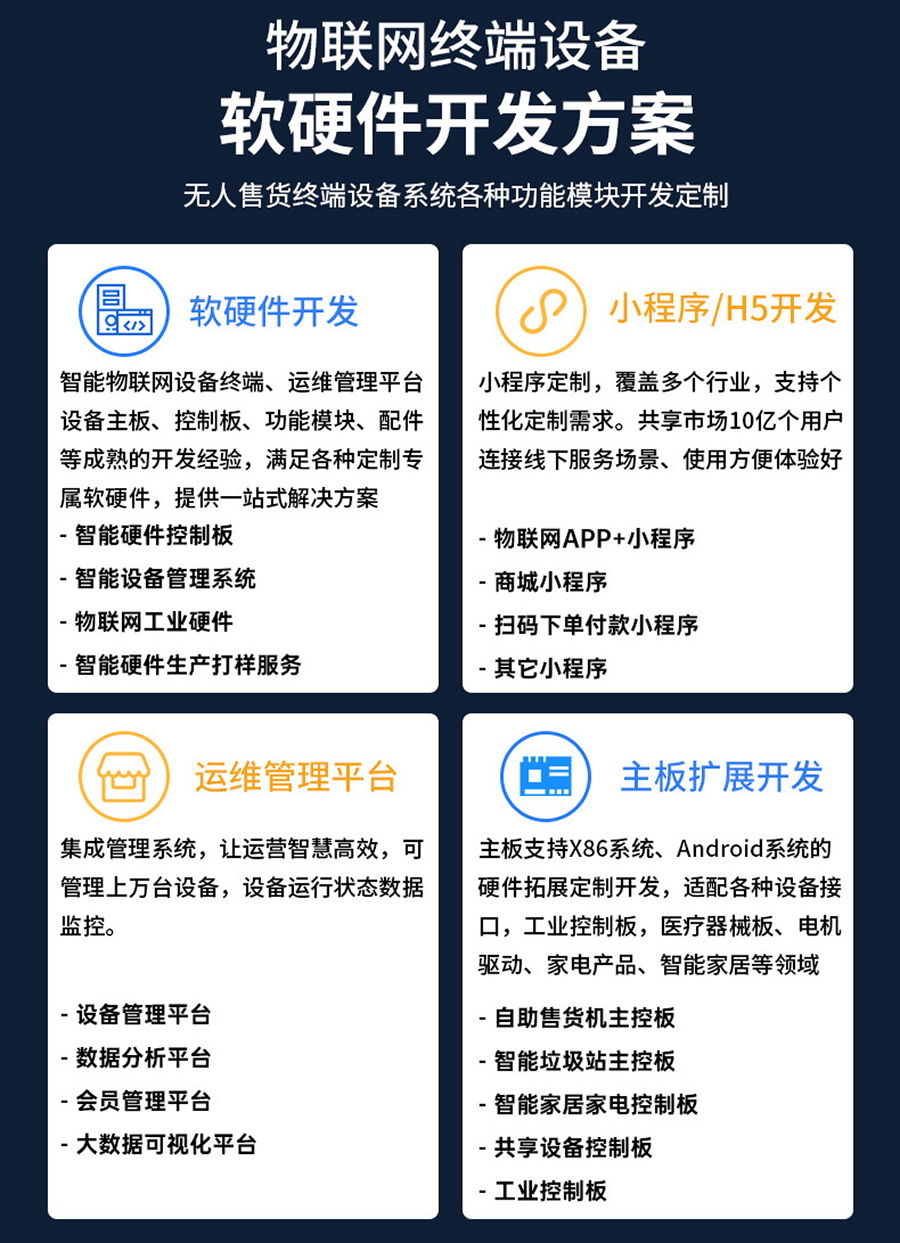 物联网终端设备
软硬件开发方案
无人售货终端设备系统各种功能模块开发定制

软硬件开发
智能物联网设备终端、运维管理平台设备主板、控制板、功能模块、配件等成熟的开发经验，满足各种定制专属软硬件，提供一站式解决方案
- 智能硬件控制板
- 智能设备管理系统
- 物联网工业硬件
- 智能硬件生产打样服务

小程序/H5开发
小程序定制，覆盖多个行业，支持个性化定制需求。共享市场10亿个用户连接线下服务场景、使用方便体验好
- 物联网APP+小程序
- 商城小程序
- 扫码下单付款小程序
- 其它小程序

运维管理平台
集成管理系统，让运营智慧高效，可管理上万台设备，设备运行状态数据监控。
- 设备管理平台
- 数据分析平台
- 会员管理平台
- 大数据可视化平台

主板扩展开发
主板支持X86系统、Android系统的硬件拓展定制开发，适配各种设备接口，工业控制板，医疗器械板、电机驱动、家电产品、智能家居等领域
- 自助售货机主控板
- 智能垃圾站主控板
- 智能家居家电控制板
- 共享设备控制板
- 工业控制板